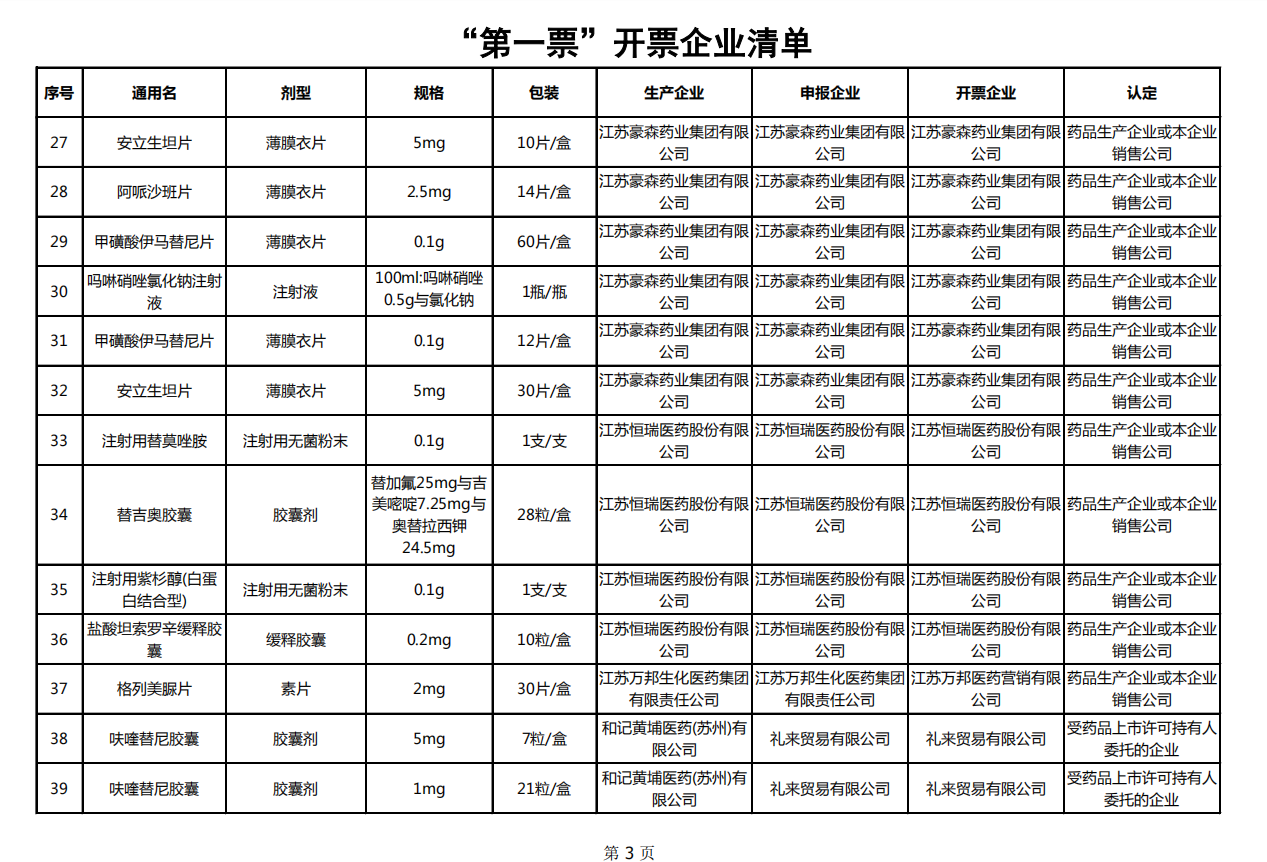 “第一票”开票企业清单

| 序号 | 通用名 | 剂型 | 规格 | 包装 | 生产企业 | 申报企业 | 开票企业 | 认定 |
|---|---|---|---|---|---|---|---|---|
| 27 | 安立生坦片 | 薄膜衣片 | 5mg | 10片/盒 | 江苏豪森药业集团有限公司 | 江苏豪森药业集团有限公司 | 江苏豪森药业集团有限公司 | 药品生产企业或本企业销售公司 |
| 28 | 阿哌沙班片 | 薄膜衣片 | 2.5mg | 14片/盒 | 江苏豪森药业集团有限公司 | 江苏豪森药业集团有限公司 | 江苏豪森药业集团有限公司 | 药品生产企业或本企业销售公司 |
| 29 | 甲磺酸伊马替尼片 | 薄膜衣片 | 0.1g | 60片/盒 | 江苏豪森药业集团有限公司 | 江苏豪森药业集团有限公司 | 江苏豪森药业集团有限公司 | 药品生产企业或本企业销售公司 |
| 30 | 吗啉硝唑氯化钠注射液 | 注射液 | 100ml:吗啉硝唑0.5g与氯化钠 | 1瓶/瓶 | 江苏豪森药业集团有限公司 | 江苏豪森药业集团有限公司 | 江苏豪森药业集团有限公司 | 药品生产企业或本企业销售公司 |
| 31 | 甲磺酸伊马替尼片 | 薄膜衣片 | 0.1g | 12片/盒 | 江苏豪森药业集团有限公司 | 江苏豪森药业集团有限公司 | 江苏豪森药业集团有限公司 | 药品生产企业或本企业销售公司 |
| 32 | 安立生坦片 | 薄膜衣片 | 5mg | 30片/盒 | 江苏豪森药业集团有限公司 | 江苏豪森药业集团有限公司 | 江苏豪森药业集团有限公司 | 药品生产企业或本企业销售公司 |
| 33 | 注射用替莫唑胺 | 注射用无菌粉末 | 0.1g | 1支/支 | 江苏恒瑞医药股份有限公司 | 江苏恒瑞医药股份有限公司 | 江苏恒瑞医药股份有限公司 | 药品生产企业或本企业销售公司 |
| 34 | 替吉奥胶囊 | 胶囊剂 | 替加氟25mg与吉美嘧啶7.25mg与奥替拉西钾24.5mg | 28粒/盒 | 江苏恒瑞医药股份有限公司 | 江苏恒瑞医药股份有限公司 | 江苏恒瑞医药股份有限公司 | 药品生产企业或本企业销售公司 |
| 35 | 注射用紫杉醇(白蛋白结合型) | 注射用无菌粉末 | 0.1g | 1支/支 | 江苏恒瑞医药股份有限公司 | 江苏恒瑞医药股份有限公司 | 江苏恒瑞医药股份有限公司 | 药品生产企业或本企业销售公司 |
| 36 | 盐酸坦索罗辛缓释胶囊 | 缓释胶囊 | 0.2mg | 10粒/盒 | 江苏恒瑞医药股份有限公司 | 江苏恒瑞医药股份有限公司 | 江苏恒瑞医药股份有限公司 | 药品生产企业或本企业销售公司 |
| 37 | 格列美脲片 | 素片 | 2mg | 30片/盒 | 江苏万邦生化医药集团有限责任公司 | 江苏万邦生化医药集团有限责任公司 | 江苏万邦医药营销有限公司 | 药品生产企业或本企业销售公司 |
| 38 | 呋喹替尼胶囊 | 胶囊剂 | 5mg | 7粒/盒 | 和记黄埔医药(苏州)有限公司 | 礼来贸易有限公司 | 礼来贸易有限公司 | 受药品上市许可持有人委托的企业 |
| 39 | 呋喹替尼胶囊 | 胶囊剂 | 1mg | 21粒/盒 | 和记黄埔医药(苏州)有限公司 | 礼来贸易有限公司 | 礼来贸易有限公司 | 受药品上市许可持有人委托的企业 |

第 3 页